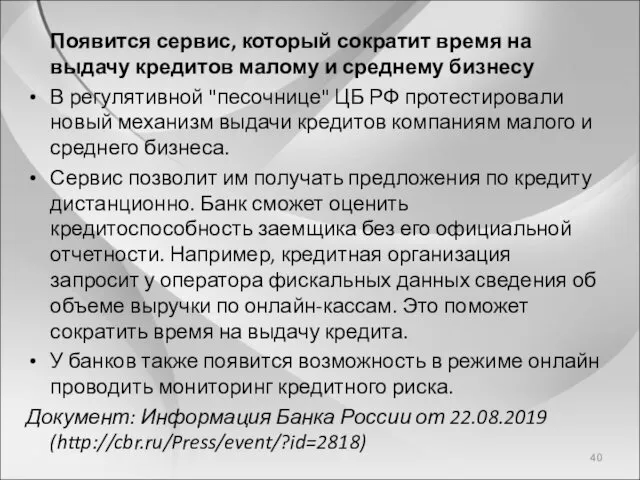 Появится сервис, который сократит время на выдачу кредитов малому и среднему бизнесу

• В регулятивной "песочнице" ЦБ РФ протестировали новый механизм выдачи кредитов компаниям малого и среднего бизнеса.

• Сервис позволит им получать предложения по кредиту дистанционно. Банк сможет оценить кредитоспособность заемщика без его официальной отчетности. Например, кредитная организация запросит у оператора фискальных данных сведения об объеме выручки по онлайн-кассам. Это поможет сократить время на выдачу кредита.

• У банков также появится возможность в режиме онлайн проводить мониторинг кредитного риска.

Документ: Информация Банка России от 22.08.2019 (http://cbr.ru/Press/event/?id=2818)

40